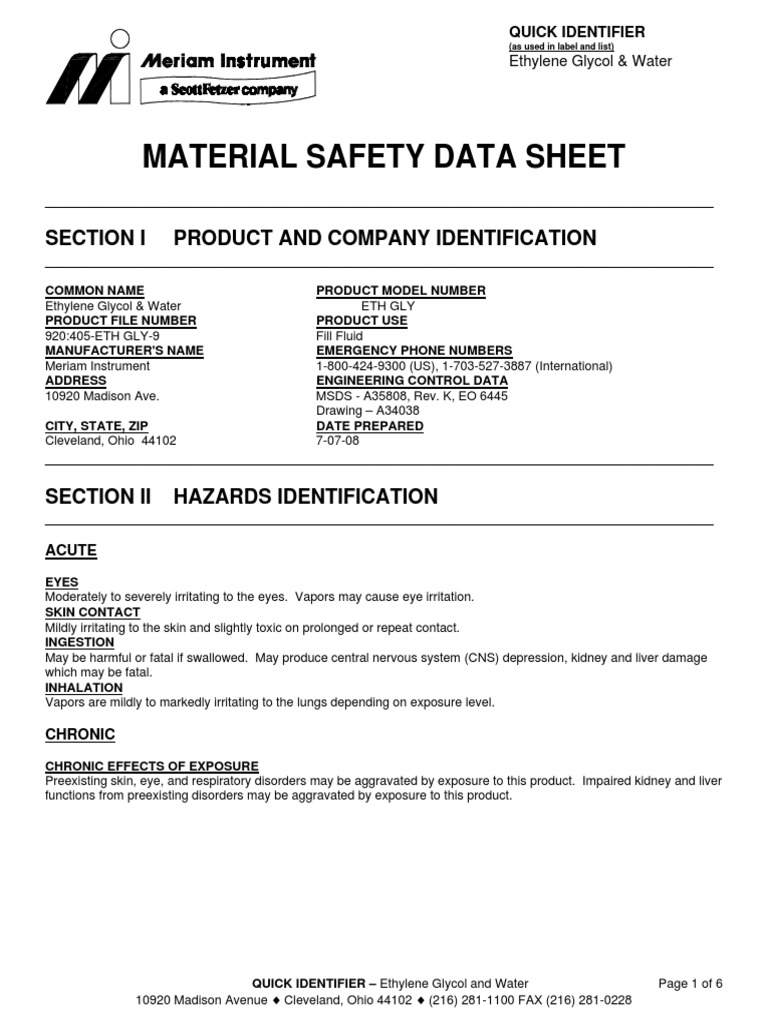 Meriam Instrument
a ScottFetzer company

QUICK IDENTIFIER
(as used in label and list)
Ethylene Glycol & Water

MATERIAL SAFETY DATA SHEET

SECTION I PRODUCT AND COMPANY IDENTIFICATION

COMMON NAME
Ethylene Glycol & Water
PRODUCT FILE NUMBER
920:405-ETH GLY-9
MANUFACTURER'S NAME
Meriam Instrument
ADDRESS
10920 Madison Ave.

CITY, STATE, ZIP
Cleveland, Ohio 44102

PRODUCT MODEL NUMBER
ETH GLY
PRODUCT USE
Fill Fluid
EMERGENCY PHONE NUMBERS
1-800-424-9300 (US), 1-703-527-3887 (International)
ENGINEERING CONTROL DATA
MSDS - A35808, Rev. K, EO 6445
Drawing – A34038
DATE PREPARED
7-07-08

SECTION II HAZARDS IDENTIFICATION

ACUTE

EYES
Moderately to severely irritating to the eyes. Vapors may cause eye irritation.
SKIN CONTACT
Mildly irritating to the skin and slightly toxic on prolonged or repeat contact.
INGESTION
May be harmful or fatal if swallowed. May produce central nervous system (CNS) depression, kidney and liver damage which may be fatal.
INHALATION
Vapors are mildly to markedly irritating to the lungs depending on exposure level.

CHRONIC

CHRONIC EFFECTS OF EXPOSURE
Preexisting skin, eye, and respiratory disorders may be aggravated by exposure to this product. Impaired kidney and liver functions from preexisting disorders may be aggravated by exposure to this product.

QUICK IDENTIFIER – Ethylene Glycol and Water
Page 1 of 6
10920 Madison Avenue ♦ Cleveland, Ohio 44102 ♦ (216) 281-1100 FAX (216) 281-0228